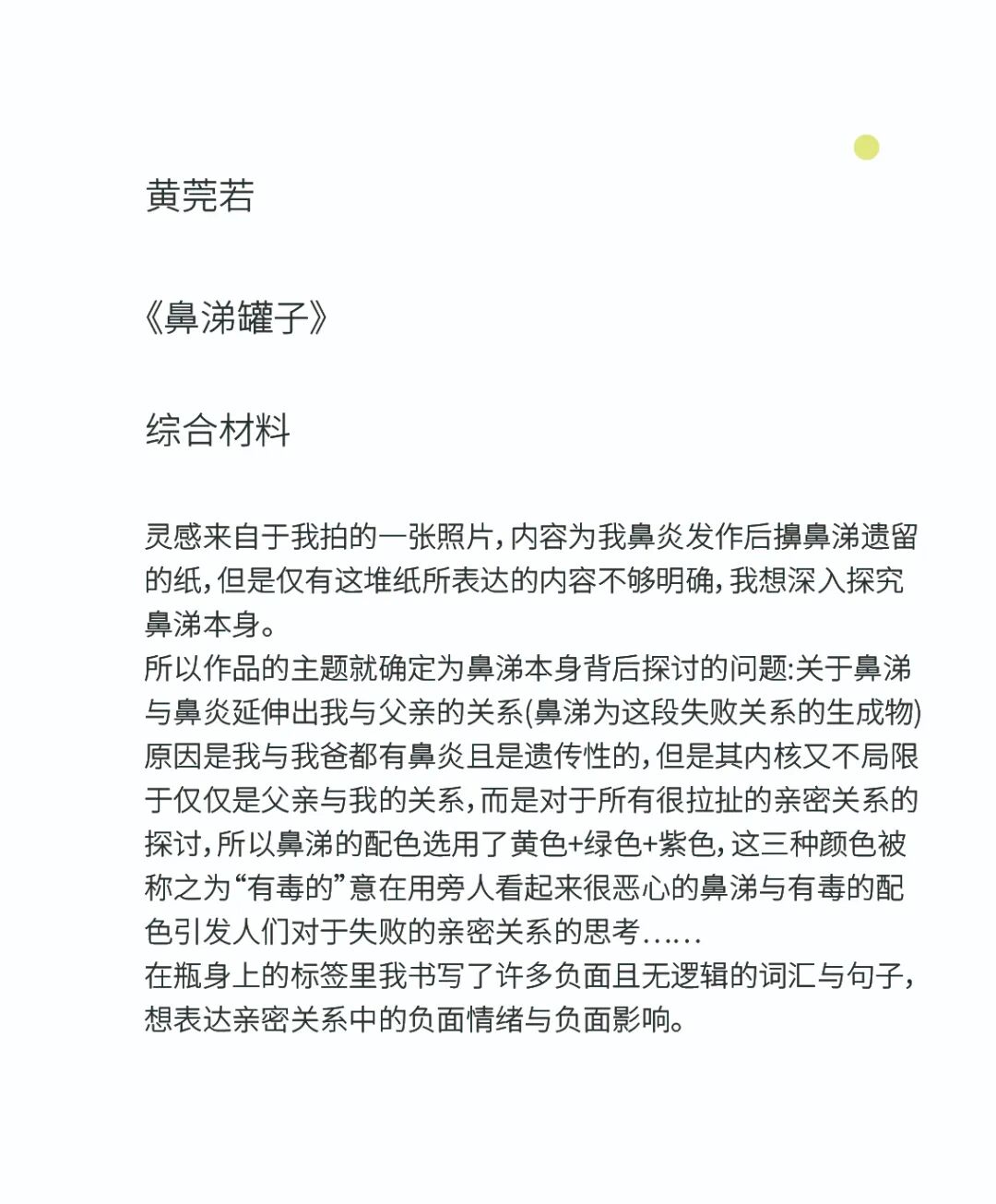 黄莞若

《鼻涕罐子》

综合材料

灵感来自于我拍的一张照片，内容为我鼻炎发作后擤鼻涕遗留的纸，但是仅有这堆纸所表达的内容不够明确，我想深入探究鼻涕本身。
所以作品的主题就确定为鼻涕本身背后探讨的问题:关于鼻涕与鼻炎延伸出我与父亲的关系(鼻涕为这段失败关系的生成物)原因是我与我爸都有鼻炎且是遗传性的，但是其内核又不局限于仅仅是父亲与我的关系，而是对于所有很拉扯的亲密关系的探讨，所以鼻涕的配色选用了黄色+绿色+紫色，这三种颜色被称之为“有毒的”意在用旁人看起来很恶心的鼻涕与有毒的配色引发人们对于失败的亲密关系的思考……
在瓶身上的标签里我书写了许多负面且无逻辑的词汇与句子，想表达亲密关系中的负面情绪与负面影响。